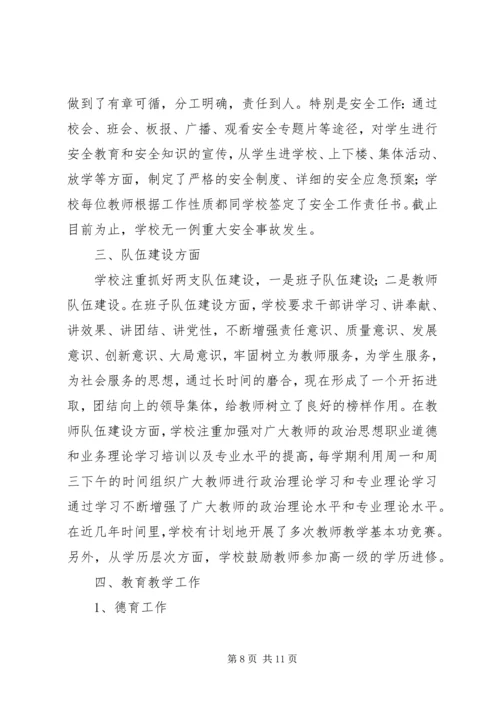 做到了有章可循，分工明确，责任到人。特别是安全工作：通过校会、班会、板报、广播、观看安全专题片等途径，对学生进行安全教育和安全知识的宣传，从学生进学校、上下楼、集体活动、放学等方面，制定了严格的安全制度、详细的安全应急预案；学校每位教师根据工作性质都同学校签定了安全工作责任书。截止目前为止，学校无一例重大安全事故发生。

三、队伍建设方面

学校注重抓好两支队伍建设，一是班子队伍建设；二是教师队伍建设。在班子队伍建设方面，学校要求干部讲学习、讲奉献、讲效果、讲团结、讲党性，不断增强责任意识、质量意识、发展意识、创新意识、大局意识，牢固树立为教师服务，为学生服务，为社会服务的思想，通过长时间的磨合，现在形成了一个开拓进取，团结向上的领导集体，给教师树立了良好的榜样作用。在教师队伍建设方面，学校注重加强对广大教师的政治思想职业道德和业务理论学习培训以及专业水平的提高，每学期利用周一和周三下午的时间组织广大教师进行政治理论学习和专业理论学习通过学习不断增强了广大教师的政治理论水平和专业理论水平。在近几年时间里，学校有计划地开展了多次教师教学基本功竞赛。另外，从学历层次方面，学校鼓励教师参加高一级的学历进修。

四、教育教学工作

1、德育工作

第 8 页 共 11 页